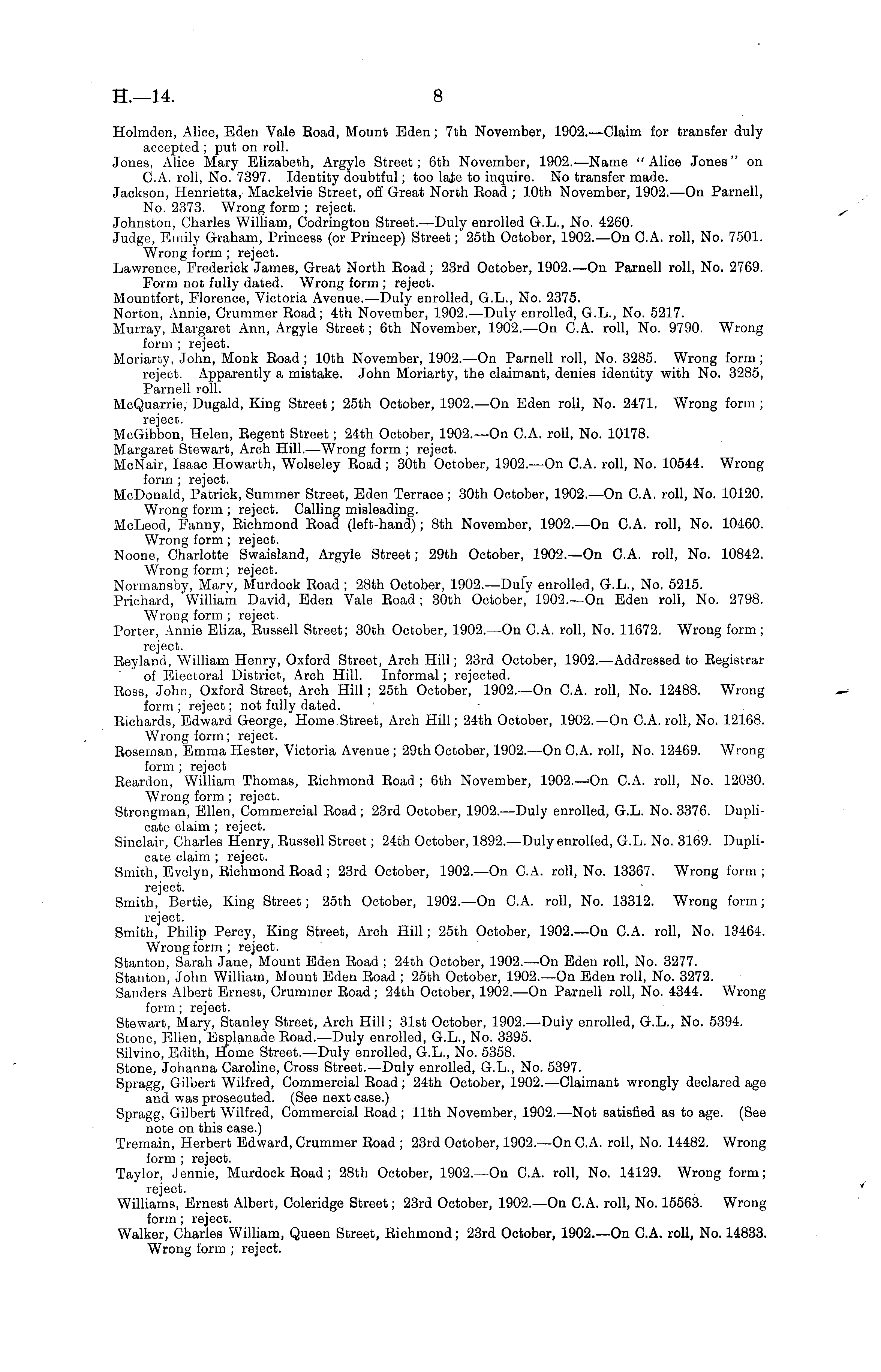 H.—14. 8

Holmden, Alice, Eden Vale Road, Mount Eden; 7th November, 1902.—Claim for transfer duly accepted; put on roll.

Jones, Alice Mary Elizabeth, Argyle Street; 6th November, 1902.—Name "Alice Jones" on C.A. roll, No. 7397. Identity doubtful; too late to inquire. No transfer made.

Jackson, Henrietta, Mackelvie Street, off Great North Road; 10th November, 1902.—On Parnell, No. 2373. Wrong form; reject.

Johnston, Charles William, Codrington Street.—Duly enrolled G.L., No. 4260.

Judge, Emily Graham, Princess (or Princep) Street; 25th October, 1902.—On C.A. roll, No. 7501. Wrong form; reject.

Lawrence, Frederick James, Great North Road; 23rd October, 1902.—On Parnell roll, No. 2769. Form not fully dated. Wrong form; reject.

Mountfort, Florence, Victoria Avenue.—Duly enrolled, G.L., No. 2375.

Norton, Annie, Crummer Road; 4th November, 1902.—Duly enrolled, G.L., No. 5217.

Murray, Margaret Ann, Argyle Street; 6th November, 1902.—On C.A. roll, No. 9790. Wrong form; reject.

Moriarty, John, Monk Road; 10th November, 1902.—On Parnell roll, No. 3285. Wrong form; reject. Apparently a mistake. John Moriarty, the claimant, denies identity with No. 3285, Parnell roll.

McQuarrie, Dugald, King Street; 25th October, 1902.—On Eden roll, No. 2471. Wrong form; reject.

McGibbon, Helen, Regent Street; 24th October, 1902.—On C.A. roll, No. 10178.

Margaret Stewart, Arch Hill.—Wrong form; reject.

McNair, Isaac Howarth, Wolseley Road; 30th October, 1902.—On C.A. roll, No. 10544. Wrong form; reject.

McDonald, Patrick, Summer Street, Eden Terrace; 30th October, 1902.—On C.A. roll, No. 10120. Wrong form; reject. Calling misleading.

McLeod, Fanny, Richmond Road (left-hand); 8th November, 1902.—On C.A. roll, No. 10460. Wrong form; reject.

Noone, Charlotte Swaisland, Argyle Street; 29th October, 1902.—On C.A. roll, No. 10842. Wrong form; reject.

Normansby, Mary, Murdock Road; 28th October, 1902.—Duly enrolled, G.L., No. 5215.

Prichard, William David, Eden Vale Road; 30th October, 1902.—On Eden roll, No. 2798. Wrong form; reject.

Porter, Annie Eliza, Russell Street; 30th October, 1902.—On C.A. roll, No. 11672. Wrong form; reject.

Reyland, William Henry, Oxford Street, Arch Hill; 23rd October, 1902.—Addressed to Registrar of Electoral District, Arch Hill. Informal; rejected.

Ross, John, Oxford Street, Arch Hill; 25th October, 1902.—On C.A. roll, No. 12488. Wrong form; reject; not fully dated.

Richards, Edward George, Home Street, Arch Hill; 24th October, 1902.—On C.A. roll, No. 12168. Wrong form; reject.

Roseman, Emma Hester, Victoria Avenue; 29th October, 1902.—On C.A. roll, No. 12469. Wrong form; reject

Reardon, William Thomas, Richmond Road; 6th November, 1902.—On C.A. roll, No. 12030. Wrong form; reject.

Strongman, Ellen, Commercial Road; 23rd October, 1902.—Duly enrolled, G.L. No. 3376. Duplicate claim; reject.

Sinclair, Charles Henry, Russell Street; 24th October, 1892.—Duly enrolled, G.L. No. 3169. Duplicate claim; reject.

Smith, Evelyn, Richmond Road; 23rd October, 1902.—On C.A. roll, No. 13367. Wrong form; reject.

Smith, Bertie, King Street; 25th October, 1902.—On C.A. roll, No. 13312. Wrong form; reject.

Smith, Philip Percy, King Street, Arch Hill; 25th October, 1902.—On C.A. roll, No. 13464. Wrong form; reject.

Stanton, Sarah Jane, Mount Eden Road; 24th October, 1902.—On Eden roll, No. 3277.

Stanton, John William, Mount Eden Road; 25th October, 1902.—On Eden roll, No. 3272.

Sanders Albert Ernest, Crummer Road; 24th October, 1902.—On Parnell roll, No. 4344. Wrong form; reject.

Stewart, Mary, Stanley Street, Arch Hill; 31st October, 1902.—Duly enrolled, G.L., No. 5394.

Stone, Ellen, Esplanade Road.—Duly enrolled, G.L., No. 3395.

Silvino, Edith, Home Street.—Duly enrolled, G.L., No. 5358.

Stone, Johanna Caroline, Cross Street.—Duly enrolled, G.L., No. 5397.

Spragg, Gilbert Wilfred, Commercial Road; 24th October, 1902.—Claimant wrongly declared age and was prosecuted. (See next case.)

Spragg, Gilbert Wilfred, Commercial Road; 11th November, 1902.—Not satisfied as to age. (See note on this case.)

Tremain, Herbert Edward, Crummer Road; 23rd October, 1902.—On C.A. roll, No. 14482. Wrong form; reject.

Taylor, Jennie, Murdock Road; 28th October, 1902.—On C.A. roll, No. 14129. Wrong form; reject.

Williams, Ernest Albert, Coleridge Street; 23rd October, 1902.—On C.A. roll, No. 15563. Wrong form; reject.

Walker, Charles William, Queen Street, Richmond; 23rd October, 1902.—On C.A. roll, No. 14833. Wrong form; reject.